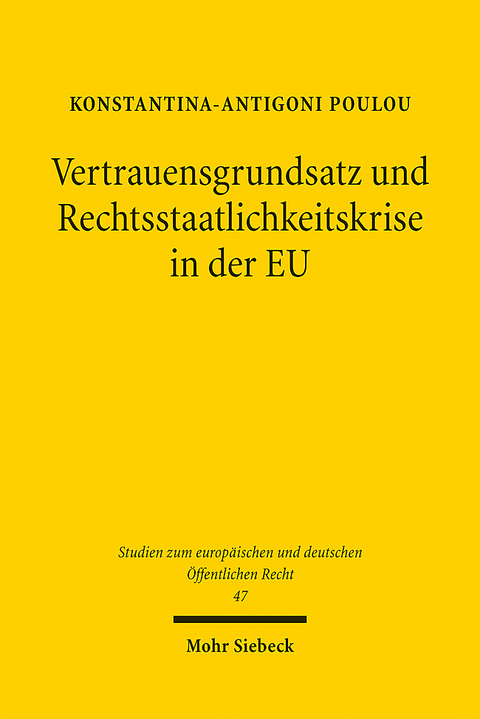 KONSTANTINA-ANTIGONI POULOU

Vertrauensgrundsatz und Rechtsstaatlichkeitskrise in der EU

Studien zum europäischen und deutschen Öffentlichen Recht
47

Mohr Siebeck